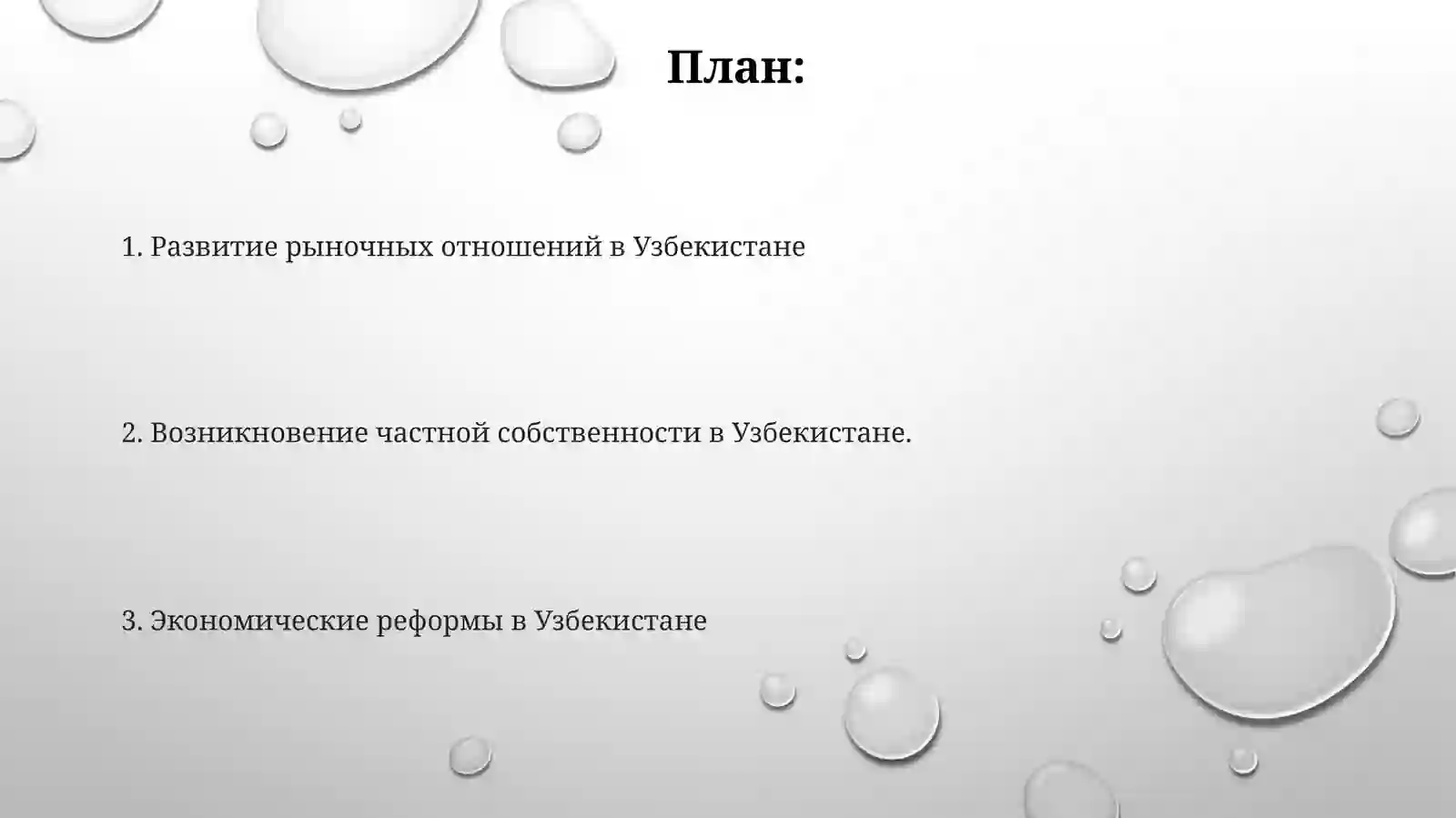 План:

1. Развитие рыночных отношений в Узбекистане

2. Возникновение частной собственности в Узбекистане.

3. Экономические реформы в Узбекистане